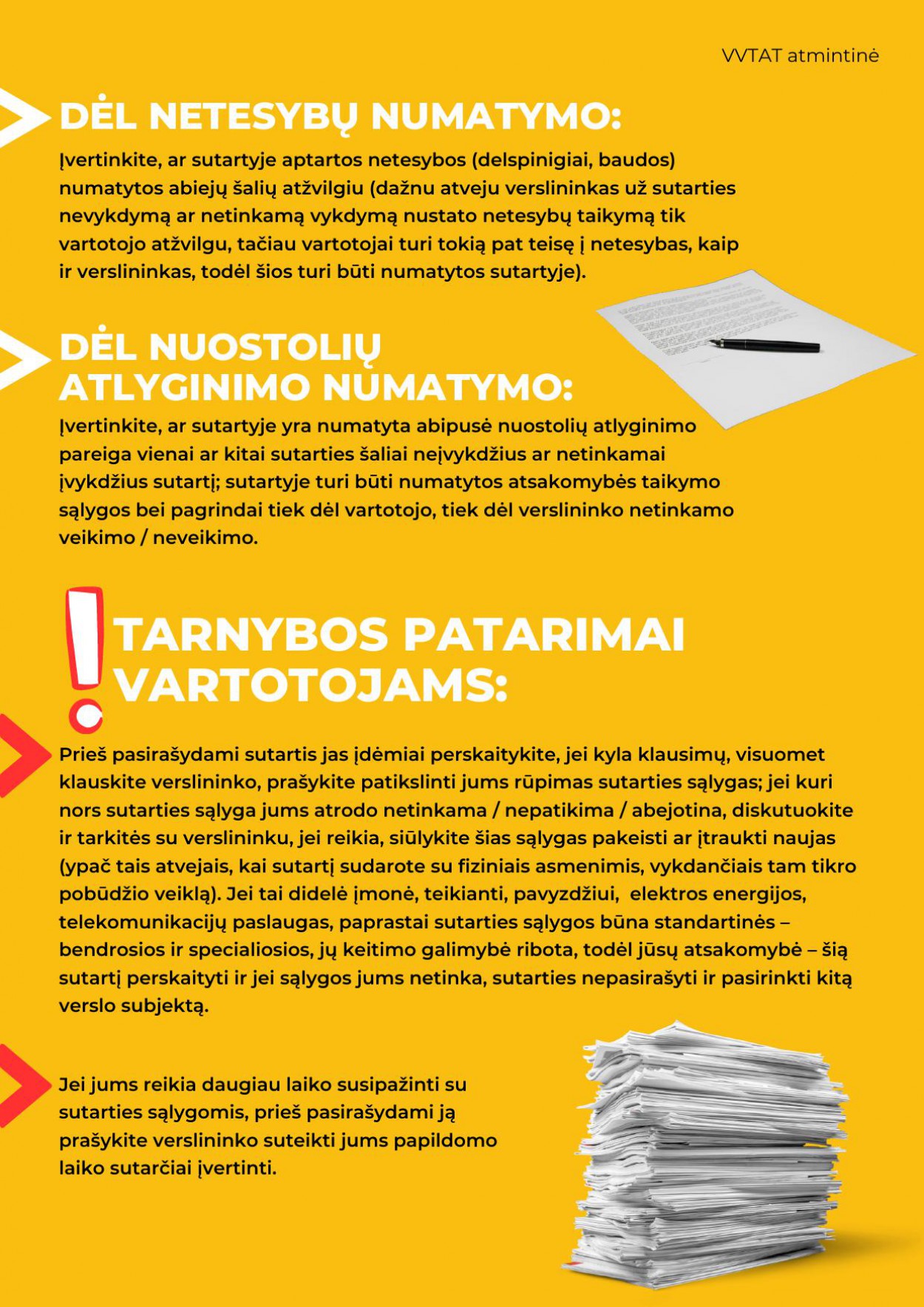 VVTAT atmintinė

DĖL NETESYBŲ NUMATYMO:

Įvertinkite, ar sutartyje aptartos netesybos (delspinigiai, baudos) numatytos abiejų šalių atžvilgiu (dažnu atveju verslininkas už sutarties nevykdymą ar netinkamą vykdymą nustato netesybų taikymą tik vartotojo atžvilgu, tačiau vartotojai turi tokią pat teisę į netesybas, kaip ir verslininkas, todėl šios turi būti numatytos sutartyje).

DĖL NUOSTOLIŲ ATLYGINIMO NUMATYMO:

Įvertinkite, ar sutartyje yra numatyta abipusė nuostolių atlyginimo pareiga vienai ar kitai sutarties šaliai neįvykdžius ar netinkamai įvykdžius sutartį; sutartyje turi būti numatytos atsakomybės taikymo sąlygos bei pagrindai tiek dėl vartotojo, tiek dėl verslininko netinkamo veikimo / neveikimo.

TARNYBOS PATARIMAI VARTOTOJAMS:

Prieš pasirašydami sutartis jas įdėmiai perskaitykite, jei kyla klausimų, visuomet klauskite verslininko, prašykite patikslinti jums rūpimas sutarties sąlygas; jei kuri nors sutarties sąlyga jums atrodo netinkama / nepatikima / abejotina, diskutuokite ir tarkitės su verslininku, jei reikia, siūlykite šias sąlygas pakeisti ar įtraukti naujas (ypač tais atvejais, kai sutartį sudarote su fiziniais asmenimis, vykdančiais tam tikro pobūdžio veiklą). Jei tai didelė įmonė, teikianti, pavyzdžiui, elektros energijos, telekomunikacijų paslaugas, paprastai sutarties sąlygos būna standartinės – bendrosios ir specialiosios, jų keitimo galimybė ribota, todėl jūsų atsakomybė – šią sutartį perskaityti ir jei sąlygos jums netinka, sutarties nepasirašyti ir pasirinkti kitą verslo subjektą.

Jei jums reikia daugiau laiko susipažinti su sutarties sąlygomis, prieš pasirašydami ją prašykite verslininko suteikti jums papildomo laiko sutarčiai įvertinti.